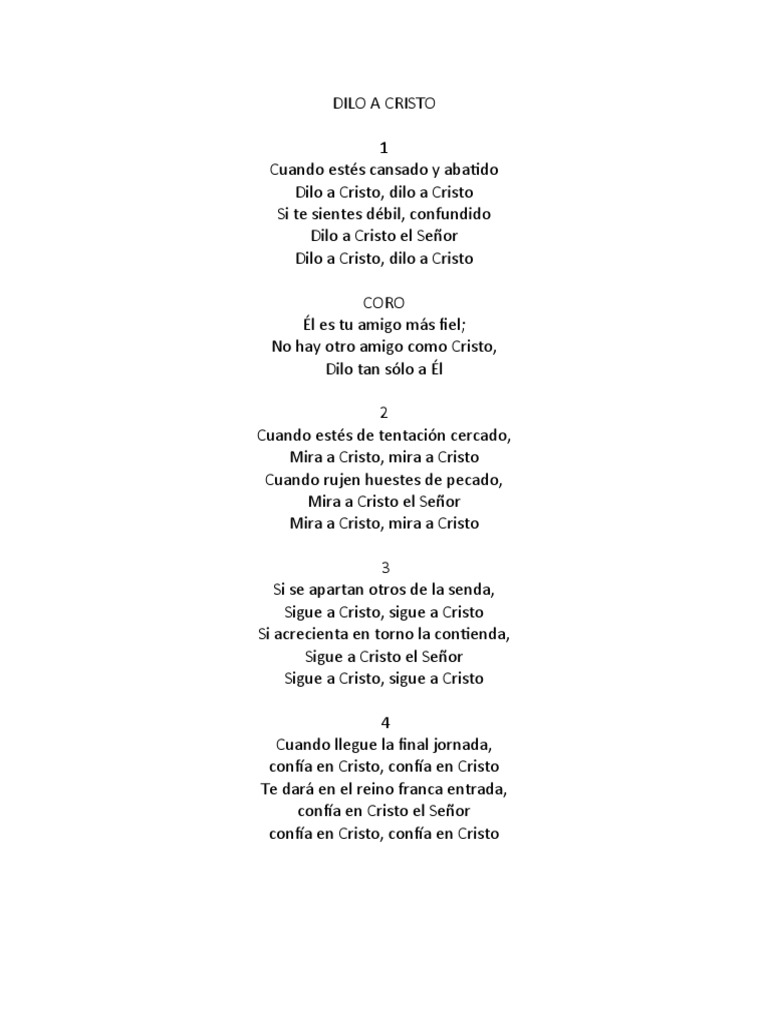 DILO A CRISTO

1
Cuando estés cansado y abatido
Dilo a Cristo, dilo a Cristo
Si te sientes débil, confundido
Dilo a Cristo el Señor
Dilo a Cristo, dilo a Cristo

CORO
Él es tu amigo más fiel;
No hay otro amigo como Cristo,
Dilo tan sólo a Él

2
Cuando estés de tentación cercado,
Mira a Cristo, mira a Cristo
Cuando rujen huestes de pecado,
Mira a Cristo el Señor
Mira a Cristo, mira a Cristo

3
Si se apartan otros de la senda,
Sigue a Cristo, sigue a Cristo
Si acrecienta en torno la contienda,
Sigue a Cristo el Señor
Sigue a Cristo, sigue a Cristo

4
Cuando llegue la final jornada,
confía en Cristo, confía en Cristo
Te dará en el reino franca entrada,
confía en Cristo el Señor
confía en Cristo, confía en Cristo